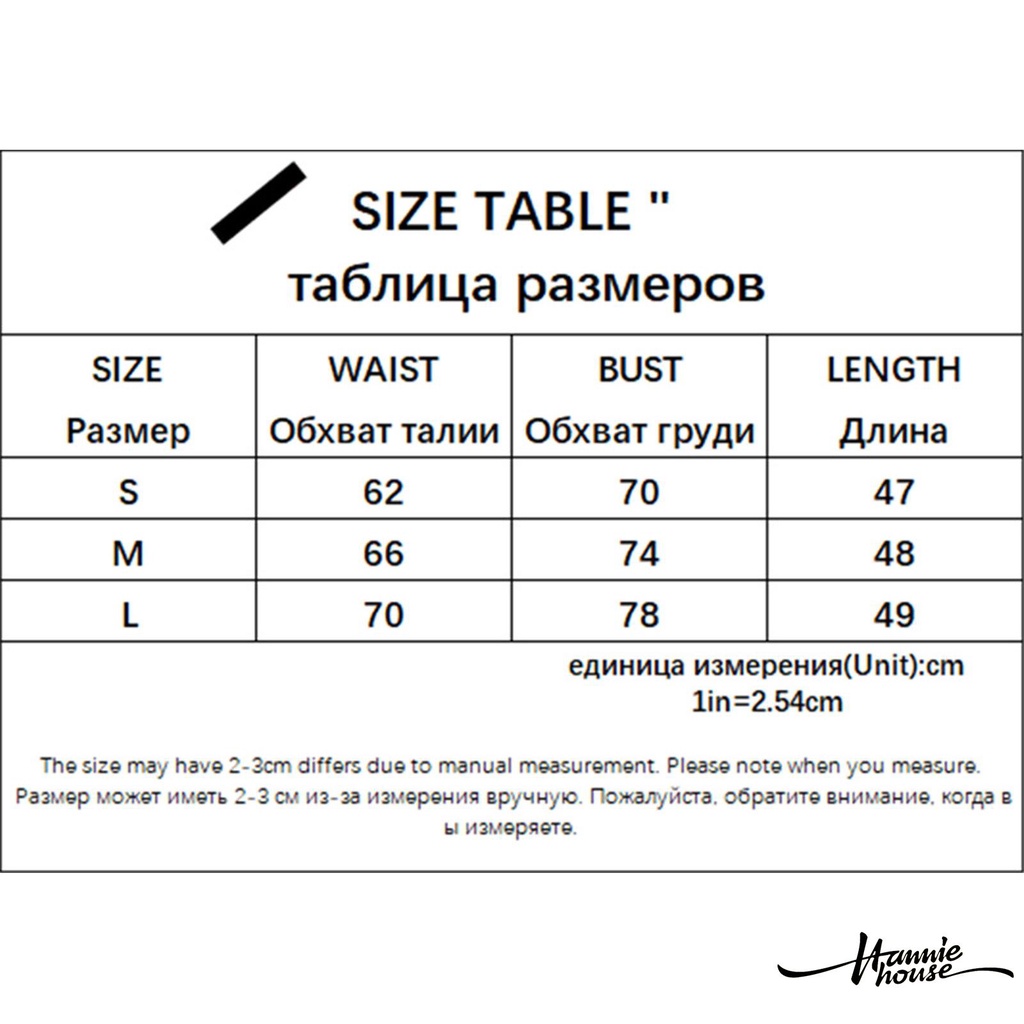 SIZE TABLE "
таблица размеров

| SIZE Размер | WAIST Обхват талии | BUST Обхват груди | LENGTH Длина |
|---|---|---|---|
| S | 62 | 70 | 47 |
| M | 66 | 74 | 48 |
| L | 70 | 78 | 49 |

единица измерения(Unit):cm
1in=2.54cm

The size may have 2-3cm differs due to manual measurement. Please note when you measure.
Размер может иметь 2-3 см из-за измерения вручную. Пожалуйста, обратите внимание, когда в ы измеряете.

Hannie house